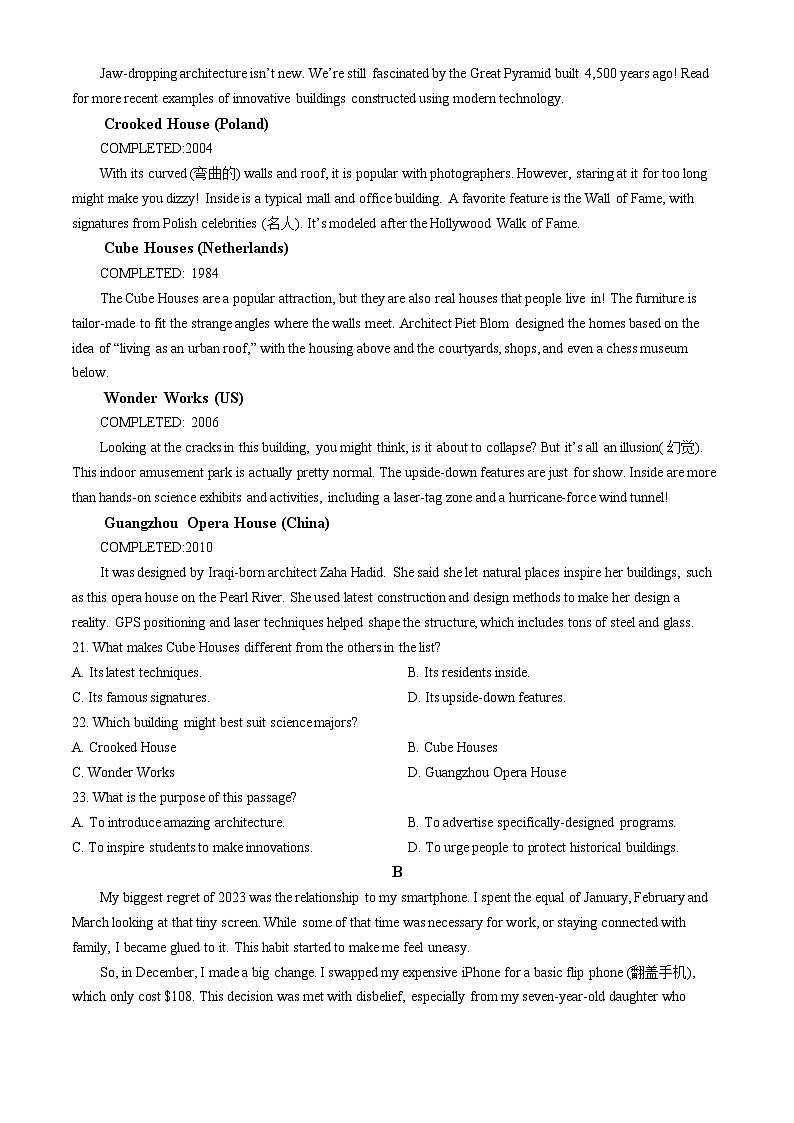 Jaw-dropping architecture isn't new. We're still fascinated by the Great Pyramid built 4,500 years ago! Read for more recent examples of innovative buildings constructed using modern technology.

Crooked House (Poland)

COMPLETED:2004

With its curved(弯曲的) walls and roof, it is popular with photographers. However, staring at it for too long might make you dizzy! Inside is a typical mall and office building. A favorite feature is the Wall of Fame, with signatures from Polish celebrities (名人). It's modeled after the Hollywood Walk of Fame.

Cube Houses (Netherlands)

COMPLETED: 1984

The Cube Houses are a popular attraction, but they are also real houses that people live in! The furniture is tailor-made to fit the strange angles where the walls meet. Architect Piet Blom designed the homes based on the idea of "living as an urban roof," with the housing above and the courtyards, shops, and even a chess museum below.

Wonder Works (US)

COMPLETED: 2006

Looking at the cracks in this building, you might think, is it about to collapse? But it's all an illusion(幻觉). This indoor amusement park is actually pretty normal. The upside-down features are just for show. Inside are more than hands-on science exhibits and activities, including a laser-tag zone and a hurricane-force wind tunnel!

Guangzhou Opera House (China)

COMPLETED:2010

It was designed by Iraqi-born architect Zaha Hadid. She said she let natural places inspire her buildings, such as this opera house on the Pearl River. She used latest construction and design methods to make her design a reality. GPS positioning and laser techniques helped shape the structure, which includes tons of steel and glass.

21. What makes Cube Houses different from the others in the list?

A. Its latest techniques.
B. Its residents inside.
C. Its famous signatures.
D. Its upside-down features.

22. Which building might best suit science majors?

A. Crooked House
B. Cube Houses
C. Wonder Works
D. Guangzhou Opera House

23. What is the purpose of this passage?

A. To introduce amazing architecture.
B. To advertise specifically-designed programs.
C. To inspire students to make innovations.
D. To urge people to protect historical buildings.

B

My biggest regret of 2023 was the relationship to my smartphone. I spent the equal of January, February and March looking at that tiny screen. While some of that time was necessary for work, or staying connected with family, I became glued to it. This habit started to make me feel uneasy.

So, in December, I made a big change. I swapped my expensive iPhone for a basic flip phone (翻盖手机), which only cost $108. This decision was met with disbelief, especially from my seven-year-old daughter who